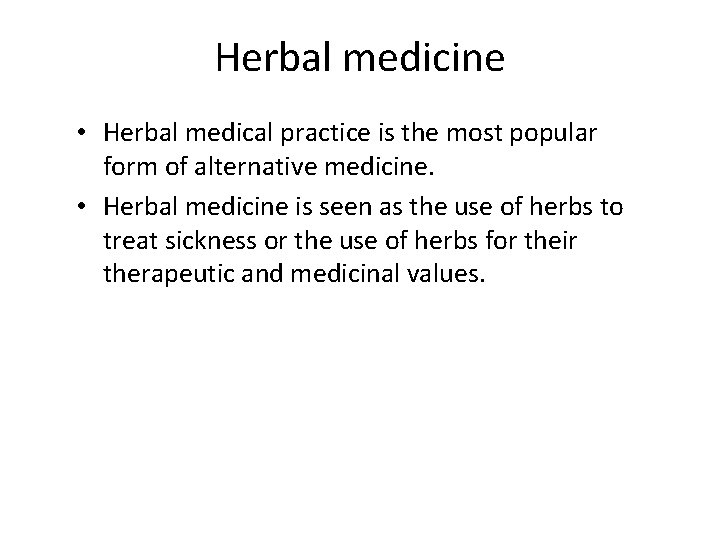 Herbal medicine

• Herbal medical practice is the most popular form of alternative medicine.
• Herbal medicine is seen as the use of herbs to treat sickness or the use of herbs for their therapeutic and medicinal values.